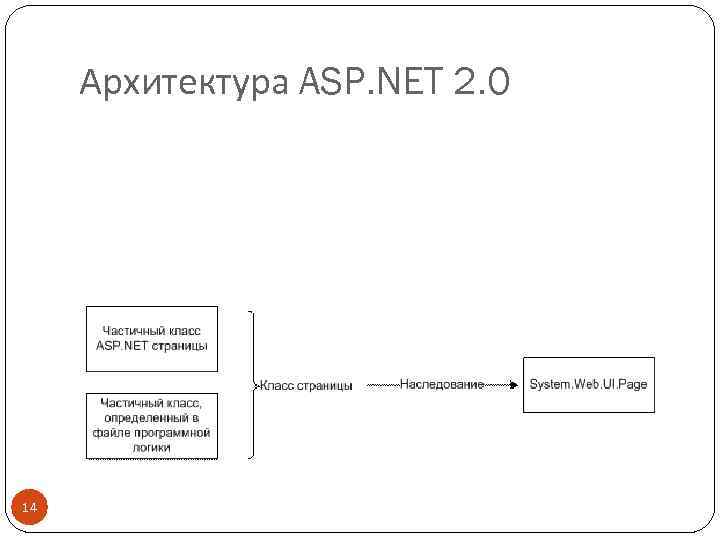 Архитектура ASP.NET 2.0

Частичный класс ASP.NET страницы

Частичный класс, определенный в файле программной логики

Класс страницы

Наследование

System.Web.UI.Page

14